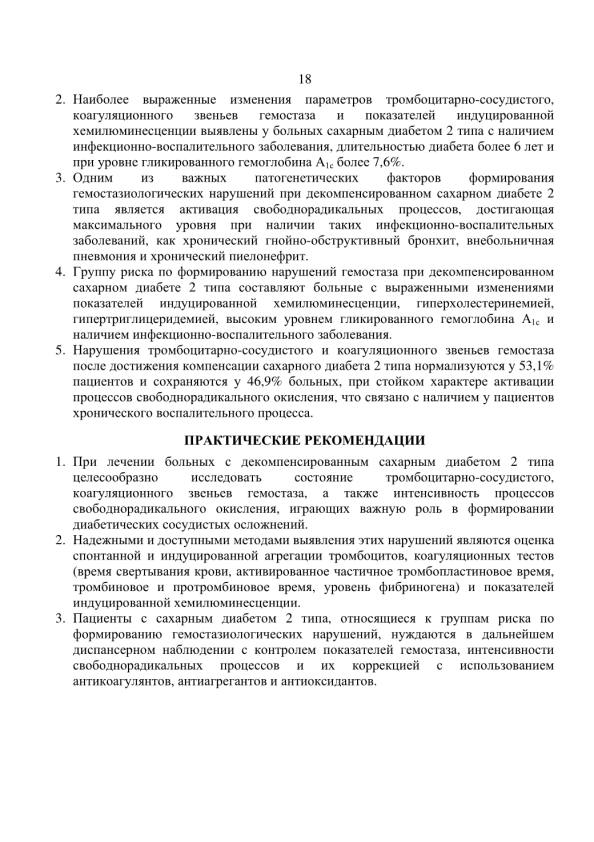 18

2. Наиболее выраженные изменения параметров тромбоцитарно-сосудистого, коагуляционного звеньев гемостаза и показателей индуцированной хемилюминесценции выявлены у больных сахарным диабетом 2 типа с наличием инфекционно-воспалительного заболевания, длительностью диабета более 6 лет и при уровне гликированного гемоглобина $A_{1c}$ более 7,6%.
3. Одним из важных патогенетических факторов формирования гемостазиологических нарушений при декомпенсированном сахарном диабете 2 типа является активация свободнорадикальных процессов, достигающая максимального уровня при наличии таких инфекционно-воспалительных заболеваний, как хронический гнойно-обструктивный бронхит, внебольничная пневмония и хронический пиелонефрит.
4. Группу риска по формированию нарушений гемостаза при декомпенсированном сахарном диабете 2 типа составляют больные с выраженными изменениями показателей индуцированной хемилюминесценции, гиперхолестеринемией, гипертриглицеридемией, высоким уровнем гликированного гемоглобина $A_{1c}$ и наличием инфекционно-воспалительного заболевания.
5. Нарушения тромбоцитарно-сосудистого и коагуляционного звеньев гемостаза после достижения компенсации сахарного диабета 2 типа нормализуются у 53,1% пациентов и сохраняются у 46,9% больных, при стойком характере активации процессов свободнорадикального окисления, что связано с наличием у пациентов хронического воспалительного процесса.

ПРАКТИЧЕСКИЕ РЕКОМЕНДАЦИИ

1. При лечении больных с декомпенсированным сахарным диабетом 2 типа целесообразно исследовать состояние тромбоцитарно-сосудистого, коагуляционного звеньев гемостаза, а также интенсивность процессов свободнорадикального окисления, играющих важную роль в формировании диабетических сосудистых осложнений.
2. Надежными и доступными методами выявления этих нарушений являются оценка спонтанной и индуцированной агрегации тромбоцитов, коагуляционных тестов (время свертывания крови, активированное частичное тромбопластиновое время, тромбиновое и протромбиновое время, уровень фибриногена) и показателей индуцированной хемилюминесценции.
3. Пациенты с сахарным диабетом 2 типа, относящиеся к группам риска по формированию гемостазиологических нарушений, нуждаются в дальнейшем диспансерном наблюдении с контролем показателей гемостаза, интенсивности свободнорадикальных процессов и их коррекцией с использованием антикоагулянтов, антиагрегантов и антиоксидантов.